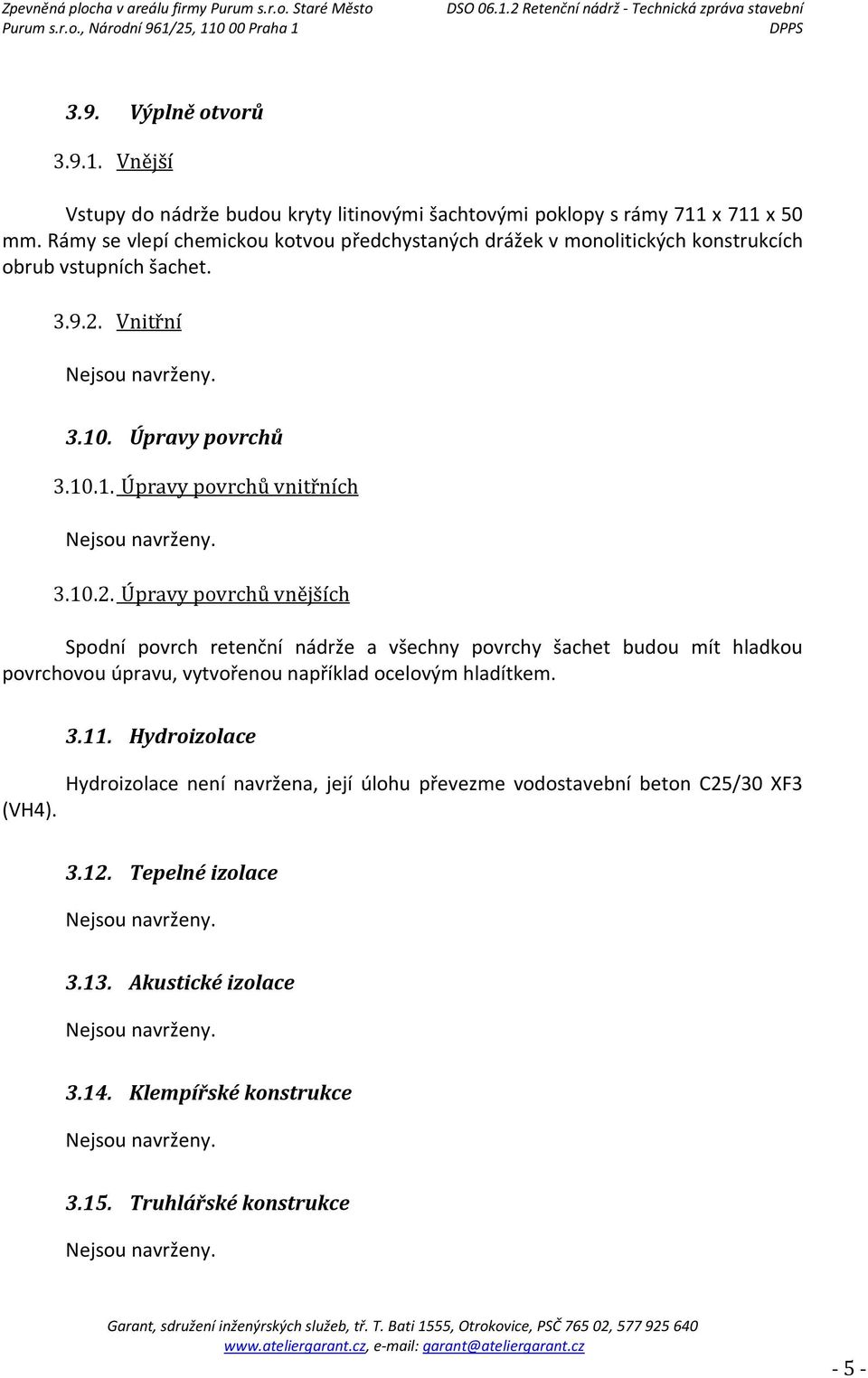 Zpevněná plocha v areálu firmy Purum s.r.o. Staré Město
Purum s.r.o., Národní 961/25, 110 00 Praha 1

DSO 06.1.2 Retenční nádrž - Technická zpráva stavební
DPPS

3.9. Výplně otvorů

3.9.1. Vnější

Vstupy do nádrže budou kryty litinovými šachtovými poklopy s rámy 711 x 711 x 50 mm. Rámy se vlepí chemickou kotvou předchystaných drážek v monolitických konstrukcích obrub vstupních šachet.

3.9.2. Vnitřní

Nejsou navrženy.

3.10. Úpravy povrchů

3.10.1. Úpravy povrchů vnitřních

Nejsou navrženy.

3.10.2. Úpravy povrchů vnějších

Spodní povrch retenční nádrže a všechny povrchy šachet budou mít hladkou povrchovou úpravu, vytvořenou například ocelovým hladítkem.

3.11. Hydroizolace

Hydroizolace není navržena, její úlohu převezme vodostavební beton C25/30 XF3 (VH4).

3.12. Tepelné izolace

Nejsou navrženy.

3.13. Akustické izolace

Nejsou navrženy.

3.14. Klempířské konstrukce

Nejsou navrženy.

3.15. Truhlářské konstrukce

Nejsou navrženy.

Garant, sdružení inženýrských služeb, tř. T. Bati 1555, Otrokovice, PSČ 765 02, 577 925 640
www.ateliergarant.cz, e-mail: garant@ateliergarant.cz

- 5 -